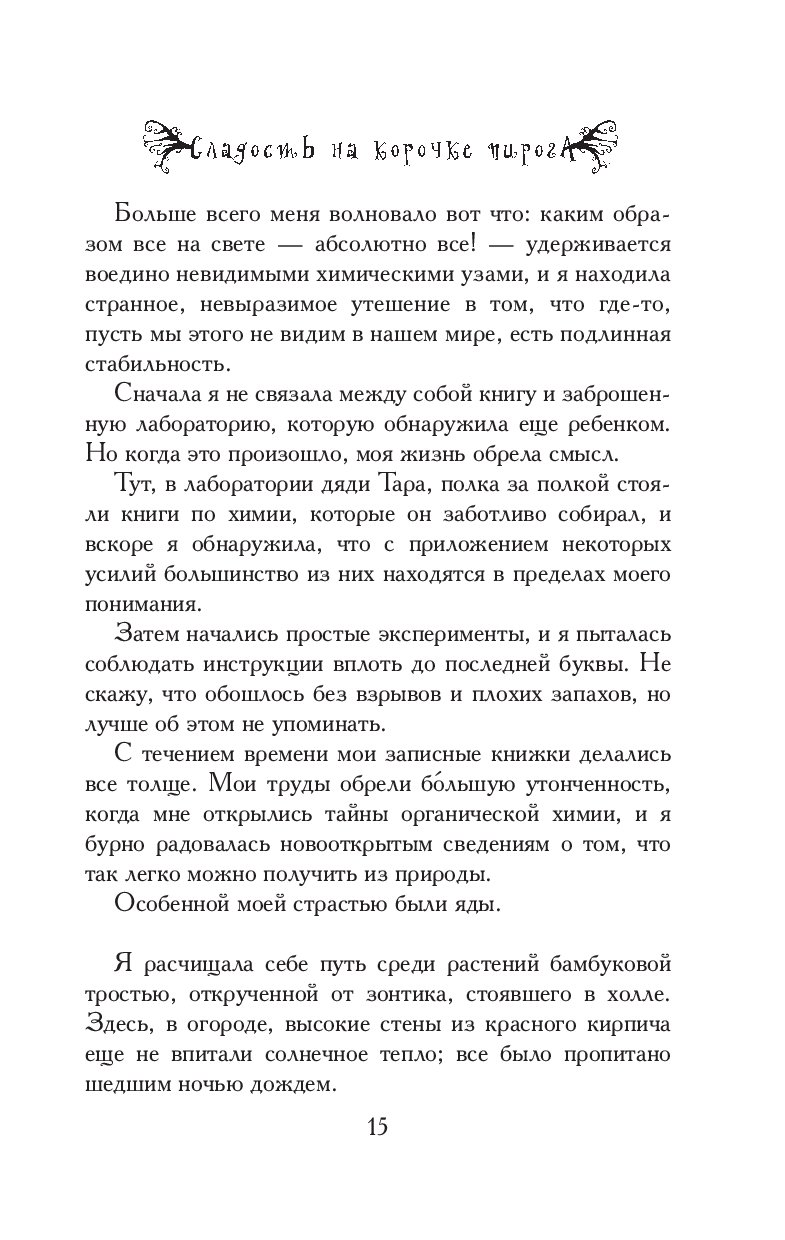 Сладость на корочке пирога

Больше всего меня волновало вот что: каким образом все на свете — абсолютно все! — удерживается воедино невидимыми химическими узами, и я находила странное, невыразимое утешение в том, что где-то, пусть мы этого не видим в нашем мире, есть подлинная стабильность.

Сначала я не связала между собой книгу и заброшенную лабораторию, которую обнаружила еще ребенком. Но когда это произошло, моя жизнь обрела смысл.

Тут, в лаборатории дяди Тара, полка за полкой стояли книги по химии, которые он заботливо собирал, и вскоре я обнаружила, что с приложением некоторых усилий большинство из них находятся в пределах моего понимания.

Затем начались простые эксперименты, и я пыталась соблюдать инструкции вплоть до последней буквы. Не скажу, что обошлось без взрывов и плохих запахов, но лучше об этом не упоминать.

С течением времени мои записные книжки делались все толще. Мои труды обрели бо́льшую утонченность, когда мне открылись тайны органической химии, и я бурно радовалась новооткрытым сведениям о том, что так легко можно получить из природы.

Особенной моей страстью были яды.

Я расчищала себе путь среди растений бамбуковой тростью, открученной от зонтика, стоявшего в холле. Здесь, в огороде, высокие стены из красного кирпича еще не впитали солнечное тепло; все было пропитано шедшим ночью дождем.

15